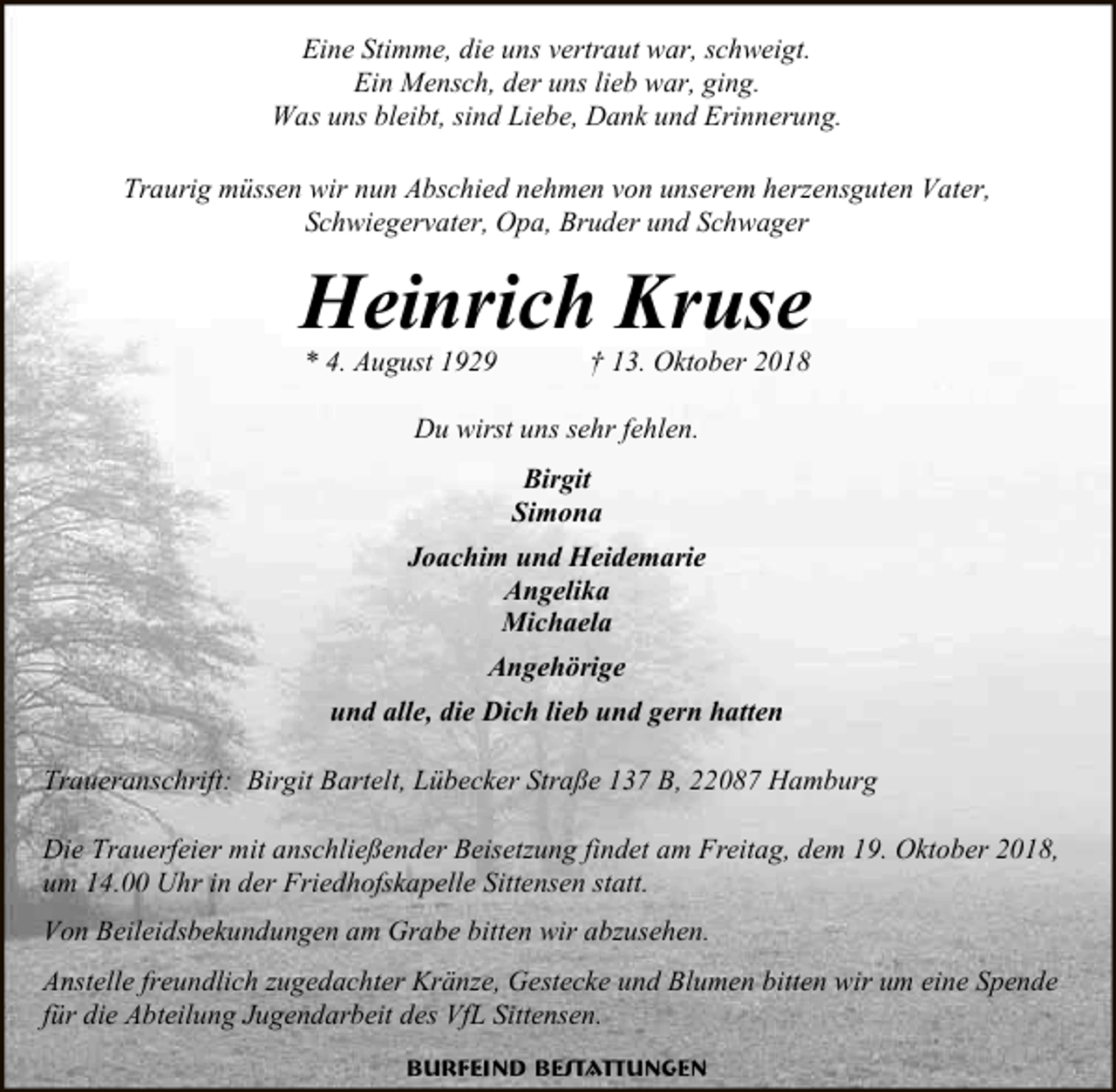 Eine Stimme, die uns vertraut war, schweigt.
Ein Mensch, der uns lieb war, ging.
Was uns bleibt, sind Liebe, Dank und Erinnerung.

Traurig müssen wir nun Abschied nehmen von unserem herzensguten Vater, Schwiegervater, Opa, Bruder und Schwager

Heinrich Kruse

* 4. August 1929 † 13. Oktober 2018

Du wirst uns sehr fehlen.

Birgit
Simona

Joachim und Heidemarie
Angelika
Michaela

Angehörige

und alle, die Dich lieb und gern hatten

Traueranschrift: Birgit Bartelt, Lübecker Straße 137 B, 22087 Hamburg

Die Trauerfeier mit anschließender Beisetzung findet am Freitag, dem 19. Oktober 2018, um 14.00 Uhr in der Friedhofskapelle Sittensen statt.

Von Beileidsbekundungen am Grabe bitten wir abzusehen.

Anstelle freundlich zugedachter Kränze, Gestecke und Blumen bitten wir um eine Spende für die Abteilung Jugendarbeit des VfL Sittensen.

BURFEIND BESTATTUNGEN